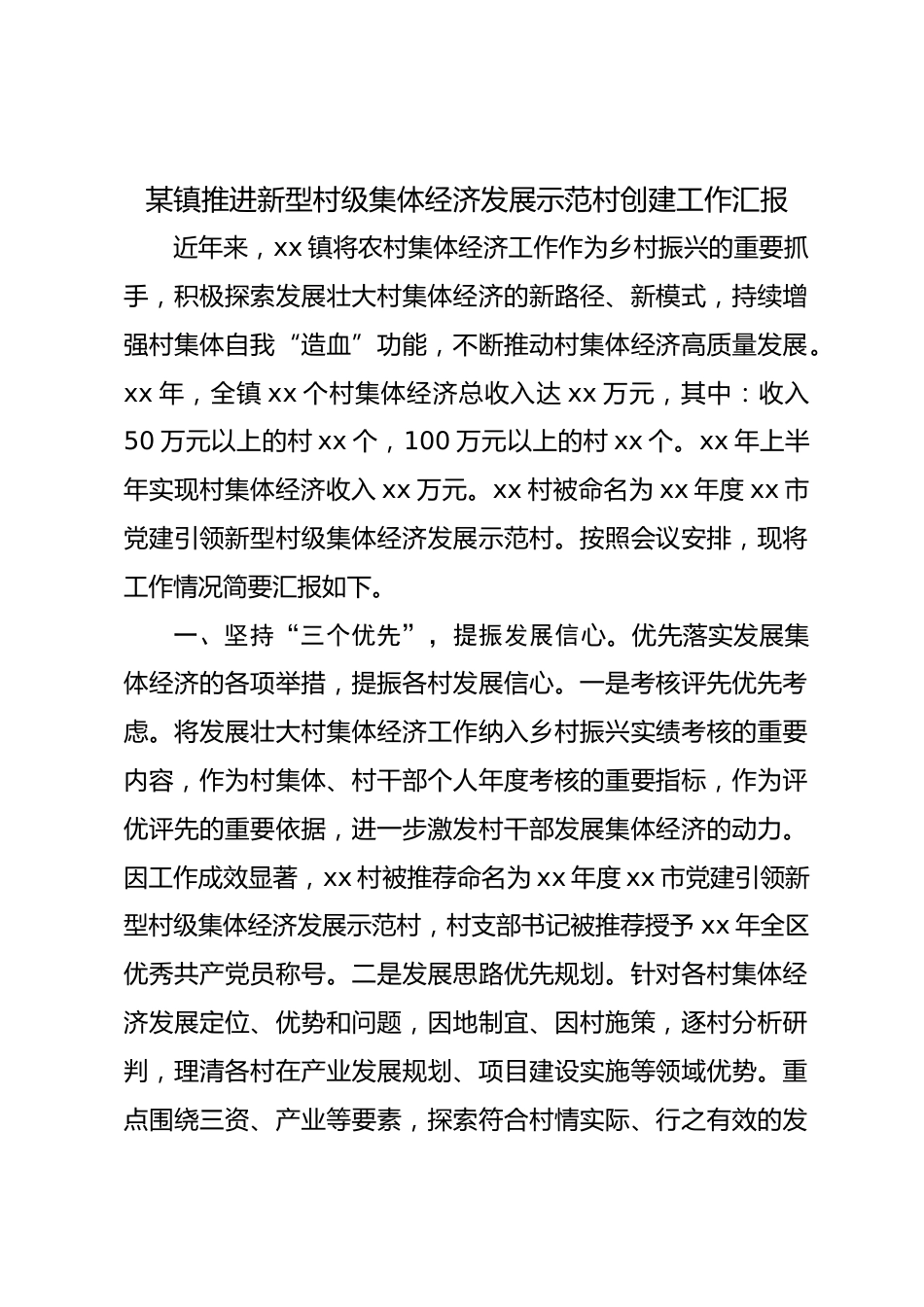 某镇推进新型村级集体经济发展示范村创建工作汇报

近年来，xx 镇将农村集体经济工作作为乡村振兴的重要抓手，积极探索发展壮大村集体经济的新路径、新模式，持续增强村集体自我“造血”功能，不断推动村集体经济高质量发展。xx 年，全镇 xx 个村集体经济总收入达 xx 万元，其中：收入 50 万元以上的村 xx 个，100 万元以上的村 xx 个。xx 年上半年实现村集体经济收入 xx 万元。xx 村被命名为 xx 年度 xx 市党建引领新型村级集体经济发展示范村。按照会议安排，现将工作情况简要汇报如下。

一、坚持“三个优先”，提振发展信心。优先落实发展集体经济的各项举措，提振各村发展信心。一是考核评先优先考虑。将发展壮大村集体经济工作纳入乡村振兴实绩考核的重要内容，作为村集体、村干部个人年度考核的重要指标，作为评优评先的重要依据，进一步激发村干部发展集体经济的动力。因工作成效显著，xx 村被推荐命名为 xx 年度 xx 市党建引领新型村级集体经济发展示范村，村支部书记被推荐授予 xx 年全区优秀共产党员称号。二是发展思路优先规划。针对各村集体经济发展定位、优势和问题，因地制宜、因村施策，逐村分析研判，理清各村在产业发展规划、项目建设实施等领域优势。重点围绕三资、产业等要素，探索符合村情实际、行之有效的发